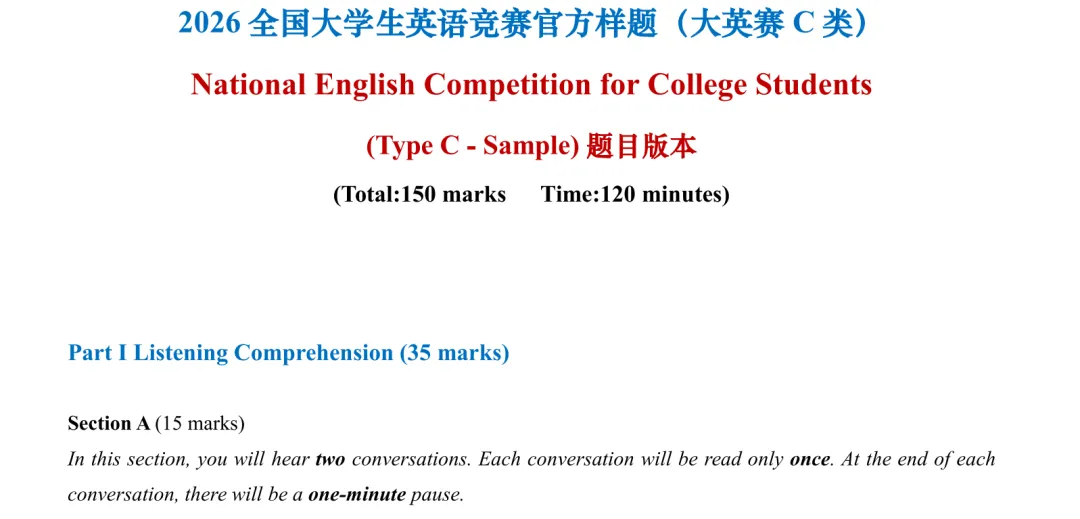 2026 全国大学生英语竞赛官方样题（大英赛 C 类）

National English Competition for College Students

(Type C - Sample) 题目版本

(Total:150 marks    Time:120 minutes)

Part I Listening Comprehension (35 marks)

Section A (15 marks)
In this section, you will hear two conversations. Each conversation will be read only once. At the end of each conversation, there will be a one-minute pause.